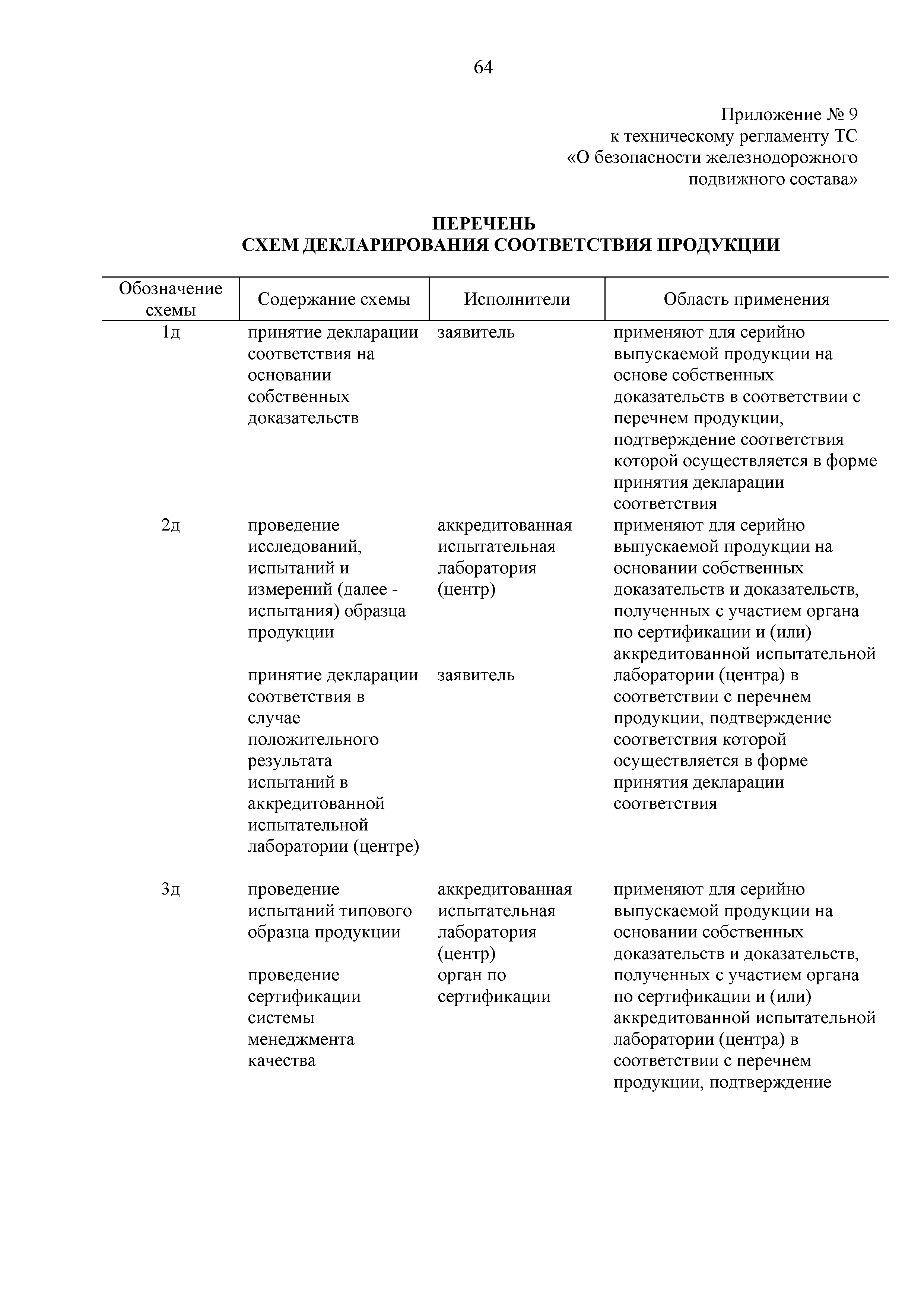 64

Приложение № 9
к техническому регламенту ТС
«О безопасности железнодорожного подвижного состава»

ПЕРЕЧЕНЬ
СХЕМ ДЕКЛАРИРОВАНИЯ СООТВЕТСТВИЯ ПРОДУКЦИИ

| Обозначение схемы | Содержание схемы | Исполнители | Область применения |
|---|---|---|---|
| 1д | принятие декларации соответствия на основании собственных доказательств | заявитель | применяют для серийно выпускаемой продукции на основе собственных доказательств в соответствии с перечнем продукции, подтверждение соответствия которой осуществляется в форме принятия декларации соответствия |
| 2д | проведение исследований, испытаний и измерений (далее - испытания) образца продукции | аккредитованная испытательная лаборатория (центр) | применяют для серийно выпускаемой продукции на основании собственных доказательств и доказательств, полученных с участием органа по сертификации и (или) аккредитованной испытательной лаборатории (центра) в соответствии с перечнем продукции, подтверждение соответствия которой осуществляется в форме принятия декларации соответствия |
| | принятие декларации соответствия в случае положительного результата испытаний в аккредитованной испытательной лаборатории (центре) | заявитель | |
| 3д | проведение испытаний типового образца продукции | аккредитованная испытательная лаборатория (центр) | применяют для серийно выпускаемой продукции на основании собственных доказательств и доказательств, полученных с участием органа по сертификации и (или) аккредитованной испытательной лаборатории (центра) в соответствии с перечнем продукции, подтверждение |
| | проведение сертификации системы менеджмента качества | орган по сертификации | |